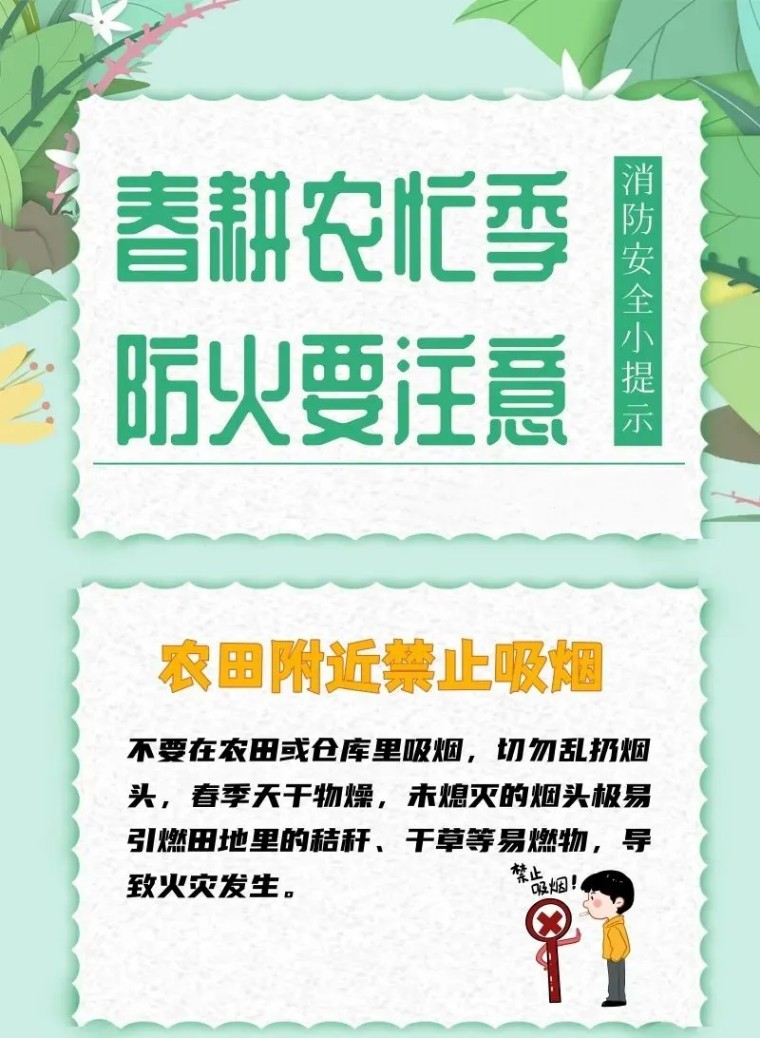 春耕农忙季
防火要注意

消防安全小提示

农田附近禁止吸烟

不要在农田或仓库里吸烟，切勿乱扔烟头，春季天干物燥，未熄灭的烟头极易引燃田地里的秸秆、干草等易燃物，导致火灾发生。

禁止吸烟！